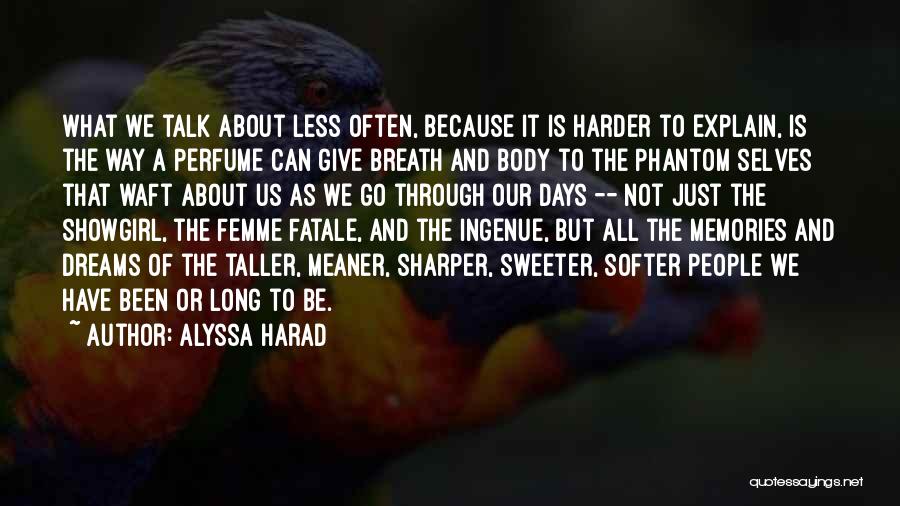 WHAT WE TALK ABOUT LESS OFTEN, BECAUSE IT IS HARDER TO EXPLAIN, IS THE WAY A PERFUME CAN GIVE BREATH AND BODY TO THE PHANTOM SELVES THAT WAFT ABOUT US AS WE GO THROUGH OUR DAYS -- NOT JUST THE SHOWGIRL, THE FEMME FATALE, AND THE INGENUE, BUT ALL THE MEMORIES AND DREAMS OF THE TALLER, MEANER, SHARPER, SWEETER, SOFTER PEOPLE WE HAVE BEEN OR LONG TO BE.
~ AUTHOR: ALYSSA HARAD

quotessayings.net